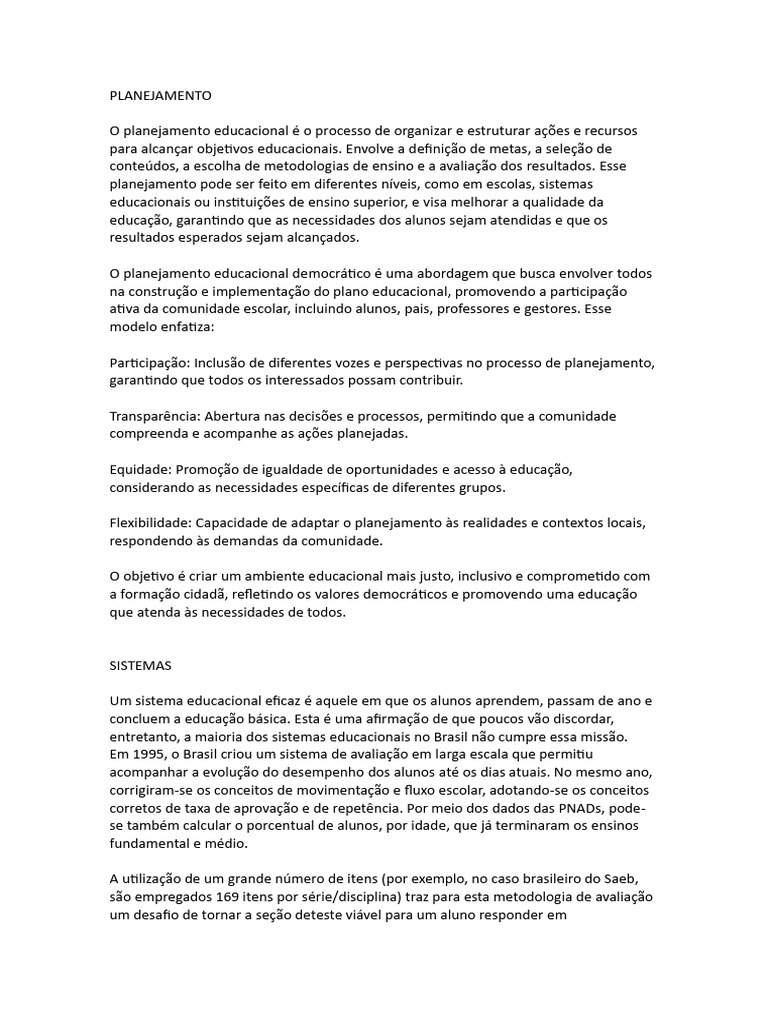 PLANEJAMENTO

O planejamento educacional é o processo de organizar e estruturar ações e recursos para alcançar objetivos educacionais. Envolve a definição de metas, a seleção de conteúdos, a escolha de metodologias de ensino e a avaliação dos resultados. Esse planejamento pode ser feito em diferentes níveis, como em escolas, sistemas educacionais ou instituições de ensino superior, e visa melhorar a qualidade da educação, garantindo que as necessidades dos alunos sejam atendidas e que os resultados esperados sejam alcançados.

O planejamento educacional democrático é uma abordagem que busca envolver todos na construção e implementação do plano educacional, promovendo a participação ativa da comunidade escolar, incluindo alunos, pais, professores e gestores. Esse modelo enfatiza:

Participação: Inclusão de diferentes vozes e perspectivas no processo de planejamento, garantindo que todos os interessados possam contribuir.

Transparência: Abertura nas decisões e processos, permitindo que a comunidade compreenda e acompanhe as ações planejadas.

Equidade: Promoção de igualdade de oportunidades e acesso à educação, considerando as necessidades específicas de diferentes grupos.

Flexibilidade: Capacidade de adaptar o planejamento às realidades e contextos locais, respondendo às demandas da comunidade.

O objetivo é criar um ambiente educacional mais justo, inclusivo e comprometido com a formação cidadã, refletindo os valores democráticos e promovendo uma educação que atenda às necessidades de todos.

SISTEMAS

Um sistema educacional eficaz é aquele em que os alunos aprendem, passam de ano e concluem a educação básica. Esta é uma afirmação de que poucos vão discordar, entretanto, a maioria dos sistemas educacionais no Brasil não cumpre essa missão. Em 1995, o Brasil criou um sistema de avaliação em larga escala que permitiu acompanhar a evolução do desempenho dos alunos até os dias atuais. No mesmo ano, corrigiram-se os conceitos de movimentação e fluxo escolar, adotando-se os conceitos corretos de taxa de aprovação e de repetência. Por meio dos dados das PNADs, pode-se também calcular o porcentual de alunos, por idade, que já terminaram os ensinos fundamental e médio.

A utilização de um grande número de itens (por exemplo, no caso brasileiro do Saeb, são empregados 169 itens por série/disciplina) traz para esta metodologia de avaliação um desafio de tornar a seção deteste viável para um aluno responder em